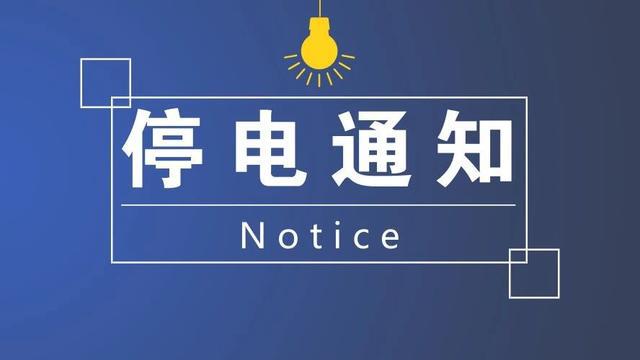 停电通知

Notice